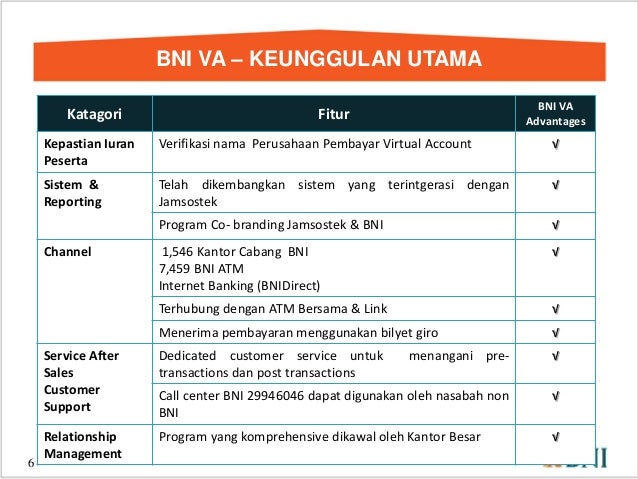 BNI VA – KEUNGGULAN UTAMA

| Katagori | Fitur | BNI VA Advantages |
|---|---|---|
| Kepastian Iuran Peserta | Verifikasi nama Perusahaan Pembayar Virtual Account | √ |
| Sistem & Reporting | Telah dikembangkan sistem yang terintgerasi dengan Jamsostek | √ |
| | Program Co- branding Jamsostek & BNI | √ |
| Channel | 1,546 Kantor Cabang BNI 7,459 BNI ATM Internet Banking (BNIDirect) | √ |
| | Terhubung dengan ATM Bersama & Link | √ |
| | Menerima pembayaran menggunakan bilyet giro | √ |
| Service After Sales Customer Support | Dedicated customer service untuk menangani pre-transactions dan post transactions | √ |
| | Call center BNI 29946046 dapat digunakan oleh nasabah non BNI | √ |
| Relationship Management | Program yang komprehensive dikawal oleh Kantor Besar | √ |

6

BNI